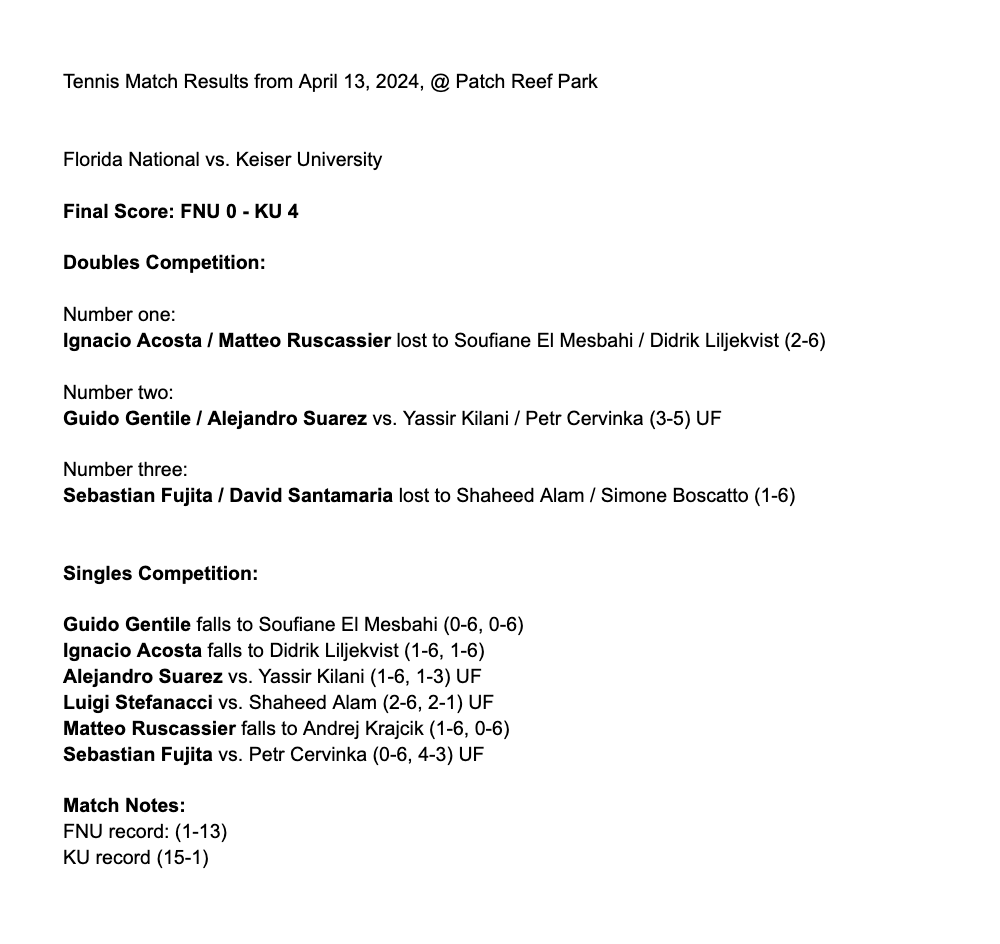 Tennis Match Results from April 13, 2024, @ Patch Reef Park

Florida National vs. Keiser University

Final Score: FNU 0 - KU 4

Doubles Competition:

Number one:
Ignacio Acosta / Matteo Ruscassier lost to Soufiane El Mesbahi / Didrik Liljekvist (2-6)

Number two:
Guido Gentile / Alejandro Suarez vs. Yassir Kilani / Petr Cervinka (3-5) UF

Number three:
Sebastian Fujita / David Santamaria lost to Shaheed Alam / Simone Boscatto (1-6)

Singles Competition:

Guido Gentile falls to Soufiane El Mesbahi (0-6, 0-6)
Ignacio Acosta falls to Didrik Liljekvist (1-6, 1-6)
Alejandro Suarez vs. Yassir Kilani (1-6, 1-3) UF
Luigi Stefanacci vs. Shaheed Alam (2-6, 2-1) UF
Matteo Ruscassier falls to Andrej Krajcik (1-6, 0-6)
Sebastian Fujita vs. Petr Cervinka (0-6, 4-3) UF

Match Notes:
FNU record: (1-13)
KU record (15-1)